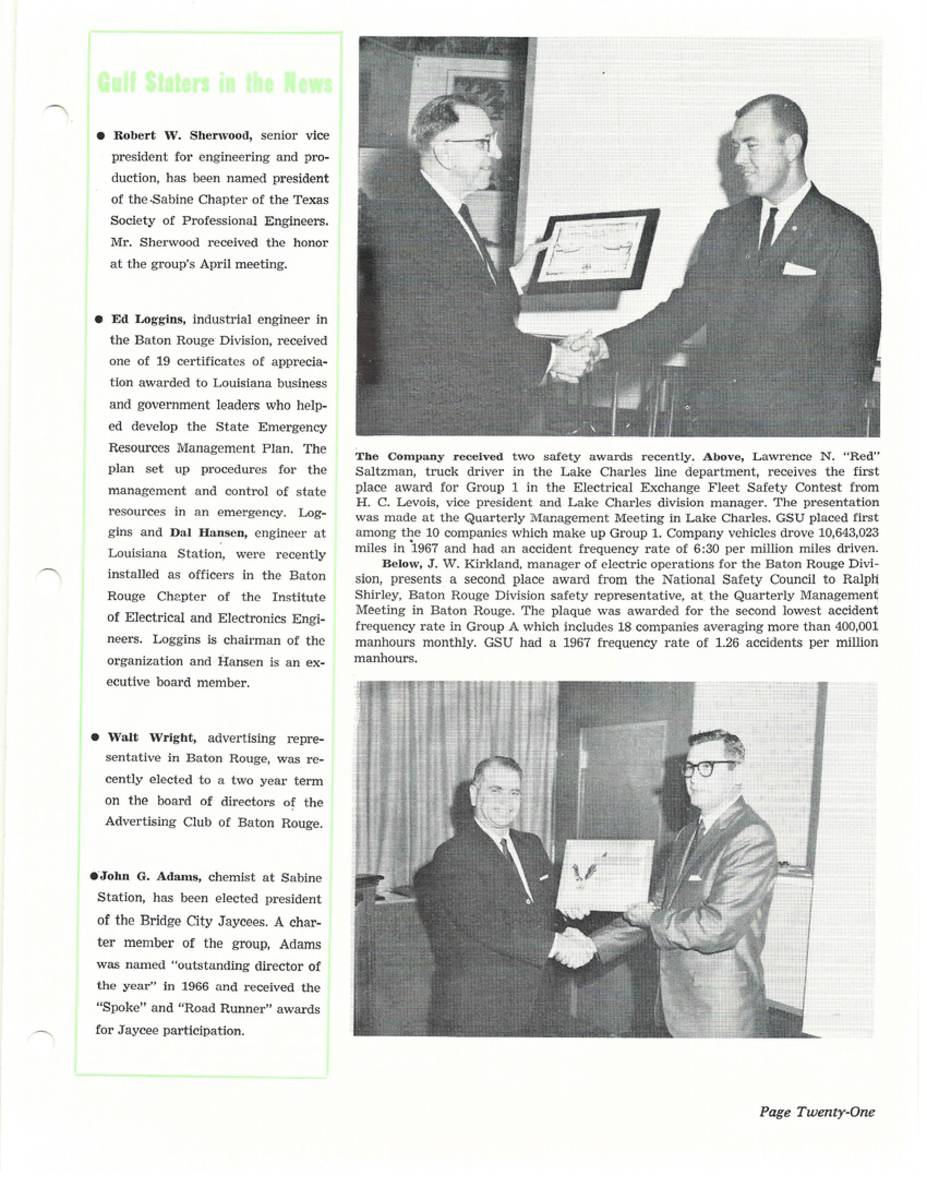 Gulf Staters in the News

● Robert W. Sherwood, senior vice president for engineering and production, has been named president of the Sabine Chapter of the Texas Society of Professional Engineers. Mr. Sherwood received the honor at the group's April meeting.

● Ed Loggins, industrial engineer in the Baton Rouge Division, received one of 19 certificates of appreciation awarded to Louisiana business and government leaders who helped develop the State Emergency Resources Management Plan. The plan set up procedures for the management and control of state resources in an emergency. Loggins and Dal Hansen, engineer at Louisiana Station, were recently installed as officers in the Baton Rouge Chapter of the Institute of Electrical and Electronics Engineers. Loggins is chairman of the organization and Hansen is an executive board member.

● Walt Wright, advertising representative in Baton Rouge, was recently elected to a two year term on the board of directors of the Advertising Club of Baton Rouge.

●John G. Adams, chemist at Sabine Station, has been elected president of the Bridge City Jaycees. A charter member of the group, Adams was named "outstanding director of the year" in 1966 and received the "Spoke" and "Road Runner" awards for Jaycee participation.

The Company received two safety awards recently. Above, Lawrence N. "Red" Saltzman, truck driver in the Lake Charles line department, receives the first place award for Group 1 in the Electrical Exchange Fleet Safety Contest from H. C. Levois, vice president and Lake Charles division manager. The presentation was made at the Quarterly Management Meeting in Lake Charles. GSU placed first among the 10 companies which make up Group 1. Company vehicles drove 10,643,023 miles in 1967 and had an accident frequency rate of 6:30 per million miles driven.

Below, J. W. Kirkland, manager of electric operations for the Baton Rouge Division, presents a second place award from the National Safety Council to Ralph Shirley, Baton Rouge Division safety representative, at the Quarterly Management Meeting in Baton Rouge. The plaque was awarded for the second lowest accident frequency rate in Group A which includes 18 companies averaging more than 400,001 manhours monthly. GSU had a 1967 frequency rate of 1.26 accidents per million manhours.

Page Twenty-One